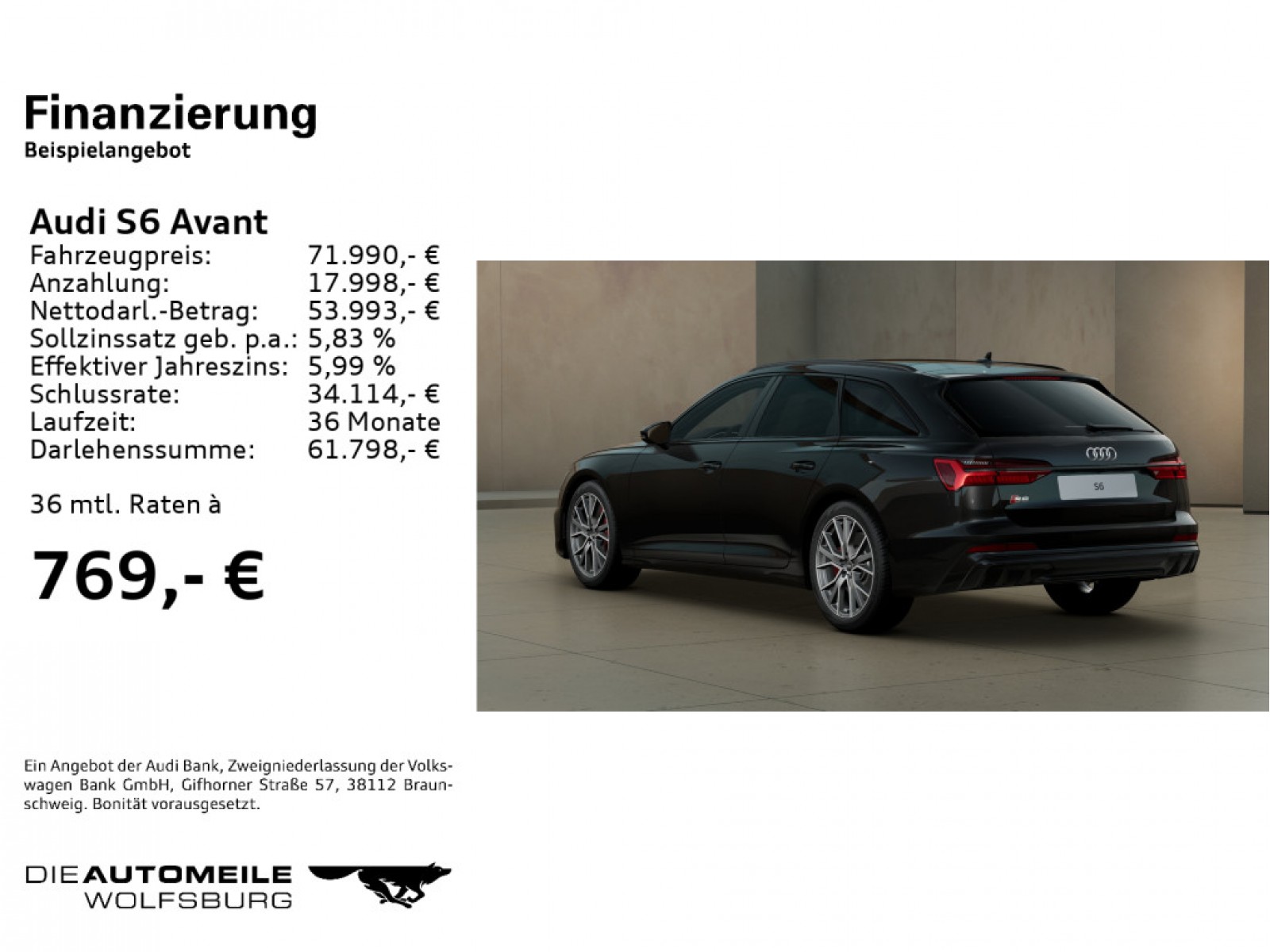 Finanzierung
Beispielangebot

Audi S6 Avant

| | |
|---|---|
| Fahrzeugpreis: | 71.990,- € |
| Anzahlung: | 17.998,- € |
| Nettodarl.-Betrag: | 53.993,- € |
| Sollzinssatz geb. p.a.: | 5,83 % |
| Effektiver Jahreszins: | 5,99 % |
| Schlussrate: | 34.114,- € |
| Laufzeit: | 36 Monate |
| Darlehenssumme: | 61.798,- € |

36 mtl. Raten à

769,- €

S6

Ein Angebot der Audi Bank, Zweigniederlassung der Volkswagen Bank GmbH, Gifhorner Straße 57, 38112 Braunschweig. Bonität vorausgesetzt.

DIE AUTOMEILE
WOLFSBURG